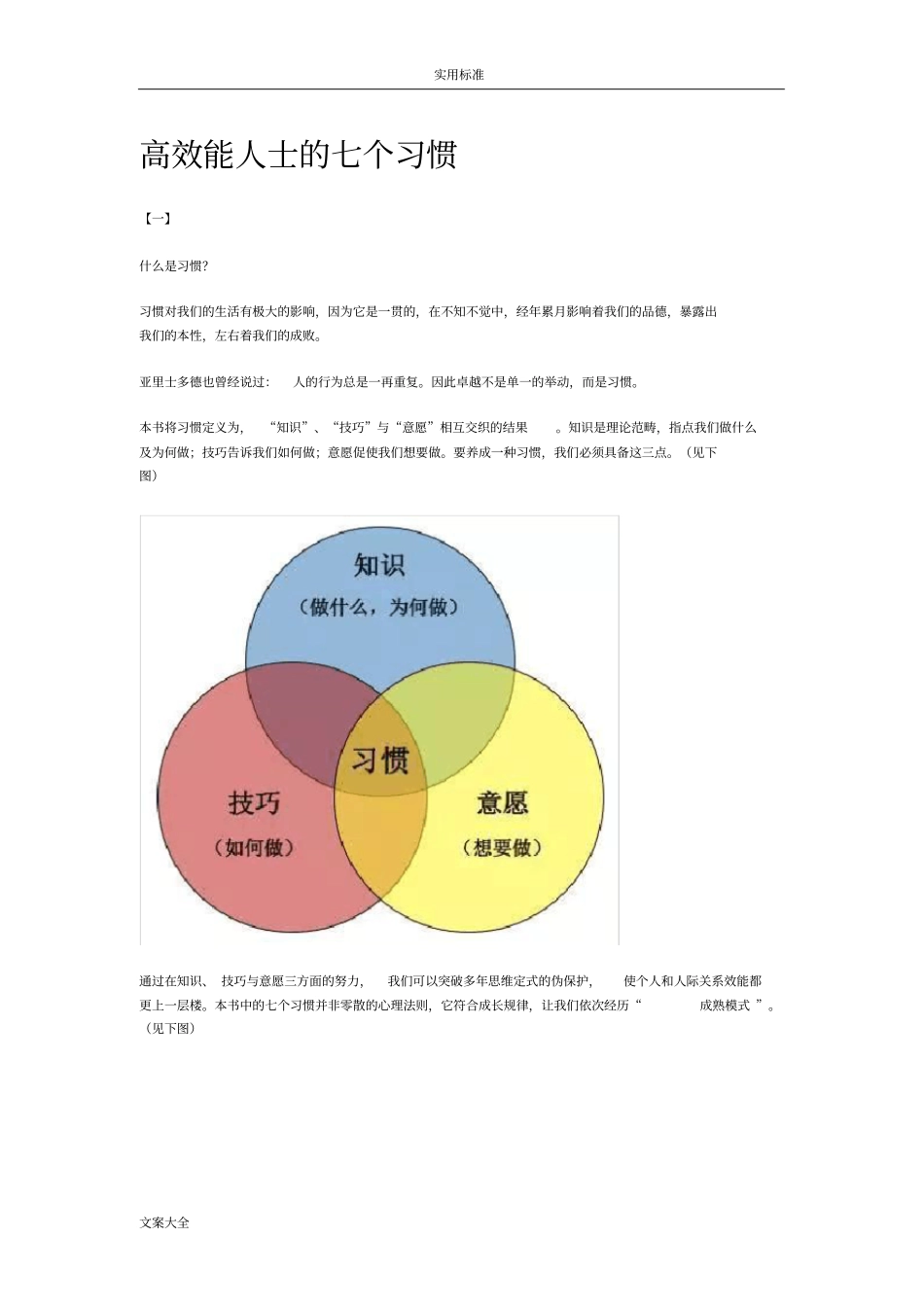 实用标准

高效能人士的七个习惯

【一】

什么是习惯?

习惯对我们的生活有极大的影响,因为它是一贯的,在不知不觉中,经年累月影响着我们的品德,暴露出我们的本性,左右着我们的成败。

亚里士多德也曾经说过: 人的行为总是一再重复。因此卓越不是单一的举动,而是习惯。

本书将习惯定义为, “知识”、“技巧”与“意愿”相互交织的结果 。知识是理论范畴,指点我们做什么及为何做;技巧告诉我们如何做;意愿促使我们想要做。要养成一种习惯,我们必须具备这三点。(见下图)

知识
(做什么,为何做)

习惯

技巧
(如何做)

意愿
(想要做)

通过在知识、 技巧与意愿三方面的努力, 我们可以突破多年思维定式的伪保护, 使个人和人际关系效能都更上一层楼。本书中的七个习惯并非零散的心理法则,它符合成长规律,让我们依次经历“ 成熟模式 ”。(见下图)

文案大全